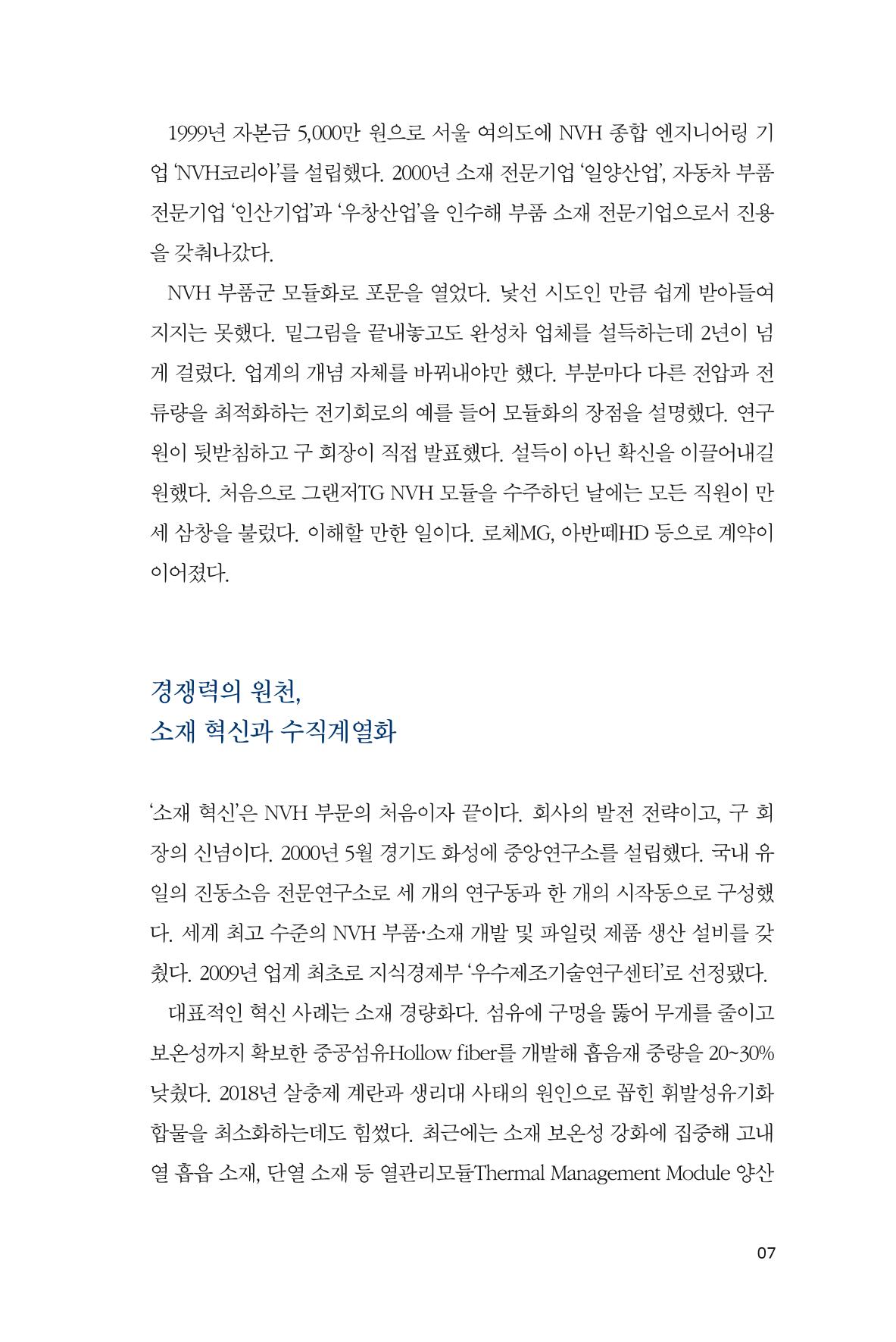 1999년 자본금 5,000만 원으로 서울 여의도에 NVH 종합 엔지니어링 기업 'NVH코리아'를 설립했다. 2000년 소재 전문기업 '일양산업', 자동차 부품 전문기업 '인산기업'과 '우창산업'을 인수해 부품 소재 전문기업으로서 진용을 갖춰나갔다.

NVH 부품군 모듈화로 포문을 열었다. 낯선 시도인 만큼 쉽게 받아들여지지는 못했다. 밑그림을 끝내놓고도 완성차 업체를 설득하는데 2년이 넘게 걸렸다. 업계의 개념 자체를 바꿔내야만 했다. 부분마다 다른 전압과 전류량을 최적화하는 전기회로의 예를 들어 모듈화의 장점을 설명했다. 연구원이 뒷받침하고 구 회장이 직접 발표했다. 설득이 아닌 확신을 이끌어내길 원했다. 처음으로 그랜저TG NVH 모듈을 수주하던 날에는 모든 직원이 만세 삼창을 불렀다. 이해할 만한 일이다. 로체MG, 아반떼HD 등으로 계약이 이어졌다.

경쟁력의 원천,
소재 혁신과 수직계열화

'소재 혁신'은 NVH 부문의 처음이자 끝이다. 회사의 발전 전략이고, 구 회장의 신념이다. 2000년 5월 경기도 화성에 중앙연구소를 설립했다. 국내 유일의 진동소음 전문연구소로 세 개의 연구동과 한 개의 시작동으로 구성했다. 세계 최고 수준의 NVH 부품·소재 개발 및 파일럿 제품 생산 설비를 갖췄다. 2009년 업계 최초로 지식경제부 '우수제조기술연구센터'로 선정됐다.

대표적인 혁신 사례는 소재 경량화다. 섬유에 구멍을 뚫어 무게를 줄이고 보온성까지 확보한 중공섬유Hollow fiber를 개발해 흡음재 중량을 20~30% 낮췄다. 2018년 살충제 계란과 생리대 사태의 원인으로 꼽힌 휘발성유기화합물을 최소화하는데도 힘썼다. 최근에는 소재 보온성 강화에 집중해 고내열 흡읍 소재, 단열 소재 등 열관리모듈Thermal Management Module 양산

07